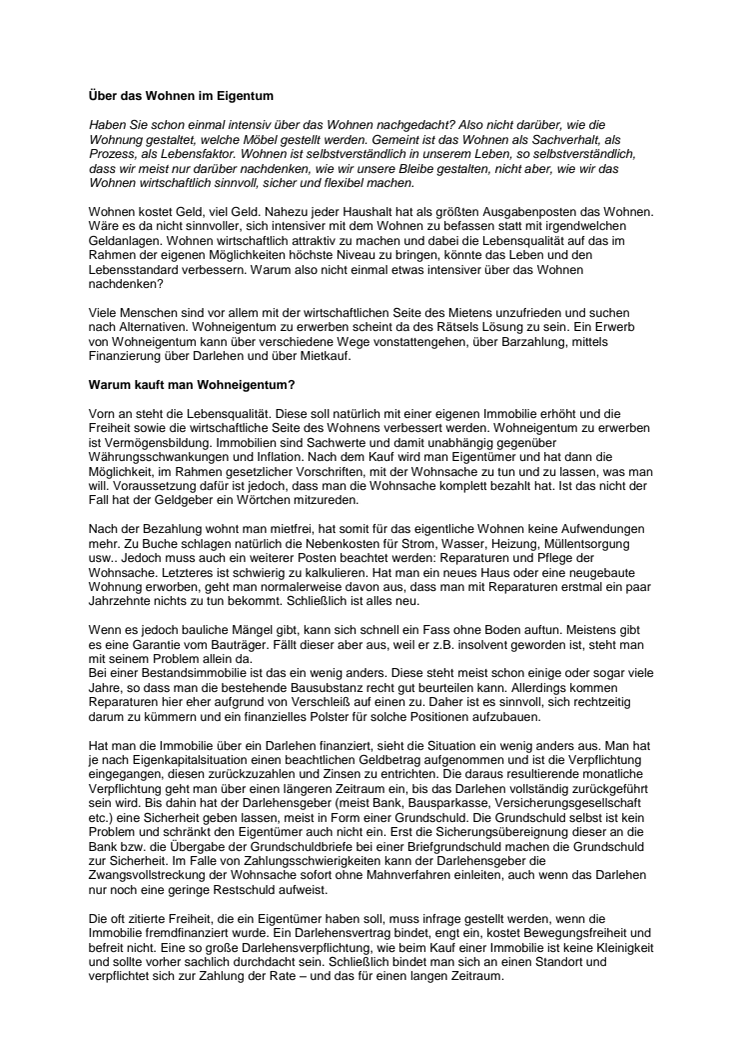 Über das Wohnen im Eigentum

Haben Sie schon einmal intensiv über das Wohnen nachgedacht? Also nicht darüber, wie die Wohnung gestaltet, welche Möbel gestellt werden. Gemeint ist das Wohnen als Sachverhalt, als Prozess, als Lebensfaktor. Wohnen ist selbstverständlich in unserem Leben, so selbstverständlich, dass wir meist nur darüber nachdenken, wie wir unsere Bleibe gestalten, nicht aber, wie wir das Wohnen wirtschaftlich sinnvoll, sicher und flexibel machen.

Wohnen kostet Geld, viel Geld. Nahezu jeder Haushalt hat als größten Ausgabenposten das Wohnen. Wäre es da nicht sinnvoller, sich intensiver mit dem Wohnen zu befassen statt mit irgendwelchen Geldanlagen. Wohnen wirtschaftlich attraktiv zu machen und dabei die Lebensqualität auf das im Rahmen der eigenen Möglichkeiten höchste Niveau zu bringen, könnte das Leben und den Lebensstandard verbessern. Warum also nicht einmal etwas intensiver über das Wohnen nachdenken?

Viele Menschen sind vor allem mit der wirtschaftlichen Seite des Mietens unzufrieden und suchen nach Alternativen. Wohneigentum zu erwerben scheint da des Rätsels Lösung zu sein. Ein Erwerb von Wohneigentum kann über verschiedene Wege vonstattengehen, über Barzahlung, mittels Finanzierung über Darlehen und über Mietkauf.

Warum kauft man Wohneigentum?

Vorn an steht die Lebensqualität. Diese soll natürlich mit einer eigenen Immobilie erhöht und die Freiheit sowie die wirtschaftliche Seite des Wohnens verbessert werden. Wohneigentum zu erwerben ist Vermögensbildung. Immobilien sind Sachwerte und damit unabhängig gegenüber Währungsschwankungen und Inflation. Nach dem Kauf wird man Eigentümer und hat dann die Möglichkeit, im Rahmen gesetzlicher Vorschriften, mit der Wohnsache zu tun und zu lassen, was man will. Voraussetzung dafür ist jedoch, dass man die Wohnsache komplett bezahlt hat. Ist das nicht der Fall hat der Geldgeber ein Wörtchen mitzureden.

Nach der Bezahlung wohnt man mietfrei, hat somit für das eigentliche Wohnen keine Aufwendungen mehr. Zu Buche schlagen natürlich die Nebenkosten für Strom, Wasser, Heizung, Müllentsorgung usw.. Jedoch muss auch ein weiterer Posten beachtet werden: Reparaturen und Pflege der Wohnsache. Letzteres ist schwierig zu kalkulieren. Hat man ein neues Haus oder eine neugebaute Wohnung erworben, geht man normalerweise davon aus, dass man mit Reparaturen erstmal ein paar Jahrzehnte nichts zu tun bekommt. Schließlich ist alles neu.

Wenn es jedoch bauliche Mängel gibt, kann sich schnell ein Fass ohne Boden auftun. Meistens gibt es eine Garantie vom Bauträger. Fällt dieser aber aus, weil er z.B. insolvent geworden ist, steht man mit seinem Problem allein da.
Bei einer Bestandsimmobilie ist das ein wenig anders. Diese steht meist schon einige oder sogar viele Jahre, so dass man die bestehende Bausubstanz recht gut beurteilen kann. Allerdings kommen Reparaturen hier eher aufgrund von Verschleiß auf einen zu. Daher ist es sinnvoll, sich rechtzeitig darum zu kümmern und ein finanzielles Polster für solche Positionen aufzubauen.

Hat man die Immobilie über ein Darlehen finanziert, sieht die Situation ein wenig anders aus. Man hat je nach Eigenkapitalsituation einen beachtlichen Geldbetrag aufgenommen und ist die Verpflichtung eingegangen, diesen zurückzuzahlen und Zinsen zu entrichten. Die daraus resultierende monatliche Verpflichtung geht man über einen längeren Zeitraum ein, bis das Darlehen vollständig zurückgeführt sein wird. Bis dahin hat der Darlehensgeber (meist Bank, Bausparkasse, Versicherungsgesellschaft etc.) eine Sicherheit geben lassen, meist in Form einer Grundschuld. Die Grundschuld selbst ist kein Problem und schränkt den Eigentümer auch nicht ein. Erst die Sicherungsübereignung dieser an die Bank bzw. die Übergabe der Grundschuldbriefe bei einer Briefgrundschuld machen die Grundschuld zur Sicherheit. Im Falle von Zahlungsschwierigkeiten kann der Darlehensgeber die Zwangsvollstreckung der Wohnsache sofort ohne Mahnverfahren einleiten, auch wenn das Darlehen nur noch eine geringe Restschuld aufweist.

Die oft zitierte Freiheit, die ein Eigentümer haben soll, muss infrage gestellt werden, wenn die Immobilie fremdfinanziert wurde. Ein Darlehensvertrag bindet, engt ein, kostet Bewegungsfreiheit und befreit nicht. Eine so große Darlehensverpflichtung, wie beim Kauf einer Immobilie ist keine Kleinigkeit und sollte vorher sachlich durchdacht sein. Schließlich bindet man sich an einen Standort und verpflichtet sich zur Zahlung der Rate – und das für einen langen Zeitraum.